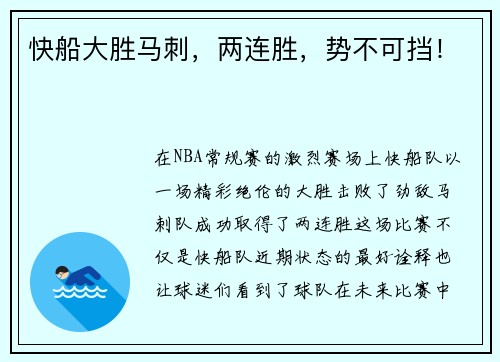 快船大胜马刺，两连胜，势不可挡！

在NBA常规赛的激烈赛场上快船队以一场精彩绝伦的大胜击败了劲敌马刺队成功取得了两连胜这场比赛不仅是快船队近期状态的最好诠释也让球迷们看到了球队在未来比赛中